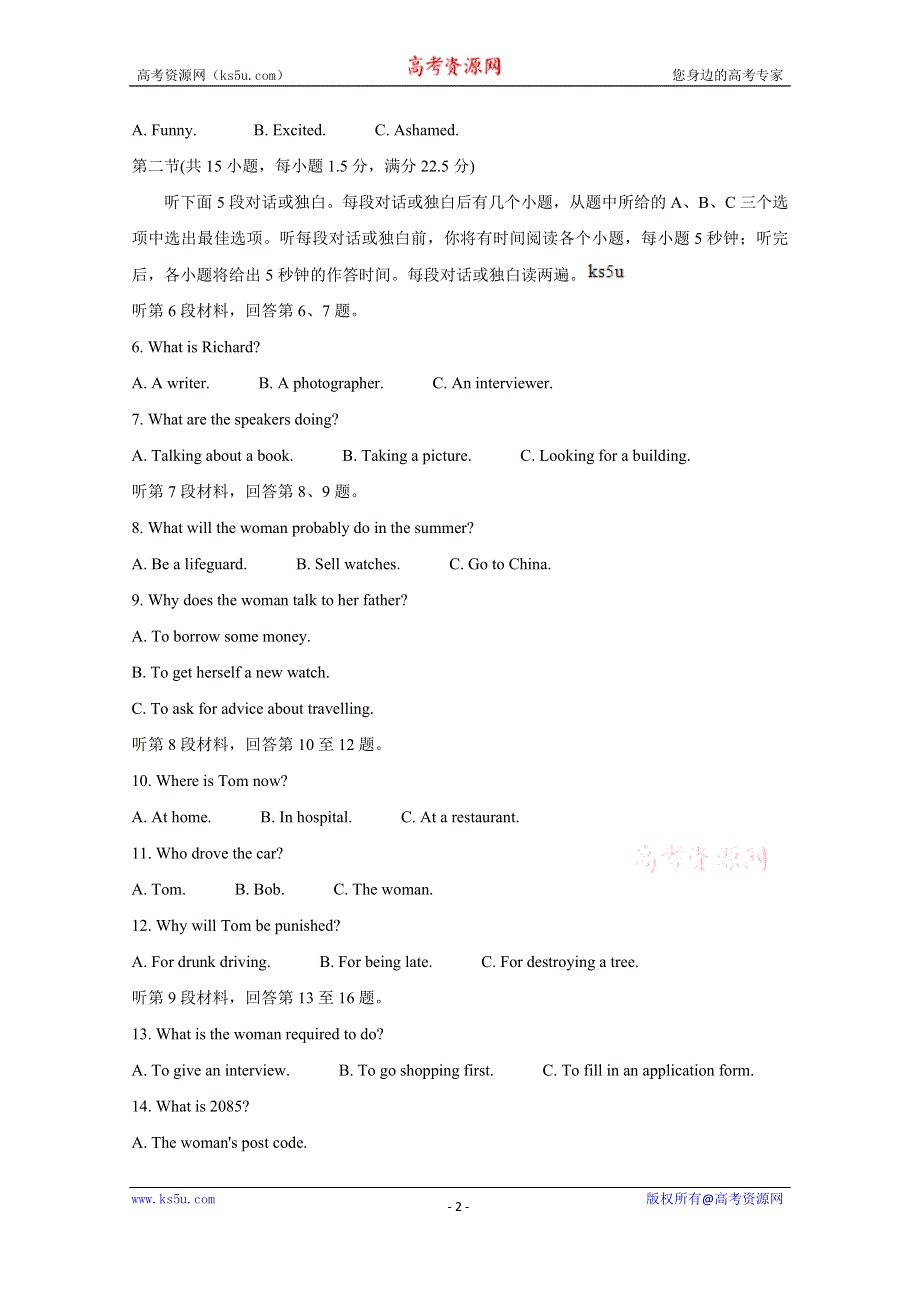 高考资源网（ks5u.com） 高考资源网 您身边的高考专家

A. Funny. B. Excited. C. Ashamed.

第二节(共 15 小题，每小题 1.5 分，满分 22.5 分)

听下面 5 段对话或独白。每段对话或独白后有几个小题，从题中所给的 A、B、C 三个选项中选出最佳选项。听每段对话或独白前，你将有时间阅读各个小题，每小题 5 秒钟；听完后，各小题将给出 5 秒钟的作答时间。每段对话或独白读两遍。ks5u

听第 6 段材料，回答第 6、7 题。

6. What is Richard?

A. A writer. B. A photographer. C. An interviewer.

7. What are the speakers doing?

A. Talking about a book. B. Taking a picture. C. Looking for a building.

听第 7 段材料，回答第 8、9 题。

8. What will the woman probably do in the summer?

A. Be a lifeguard. B. Sell watches. C. Go to China.

9. Why does the woman talk to her father?

A. To borrow some money.

B. To get herself a new watch.

C. To ask for advice about travelling.

听第 8 段材料，回答第 10 至 12 题。

10. Where is Tom now?

A. At home. B. In hospital. C. At a restaurant.

11. Who drove the car?

高考资源网

A. Tom. B. Bob. C. The woman.

12. Why will Tom be punished?

A. For drunk driving. B. For being late. C. For destroying a tree.

听第 9 段材料，回答第 13 至 16 题。

13. What is the woman required to do?

A. To give an interview. B. To go shopping first. C. To fill in an application form.

14. What is 2085?

A. The woman's post code.

www.ks5u.com - 2 - 版权所有@高考资源网